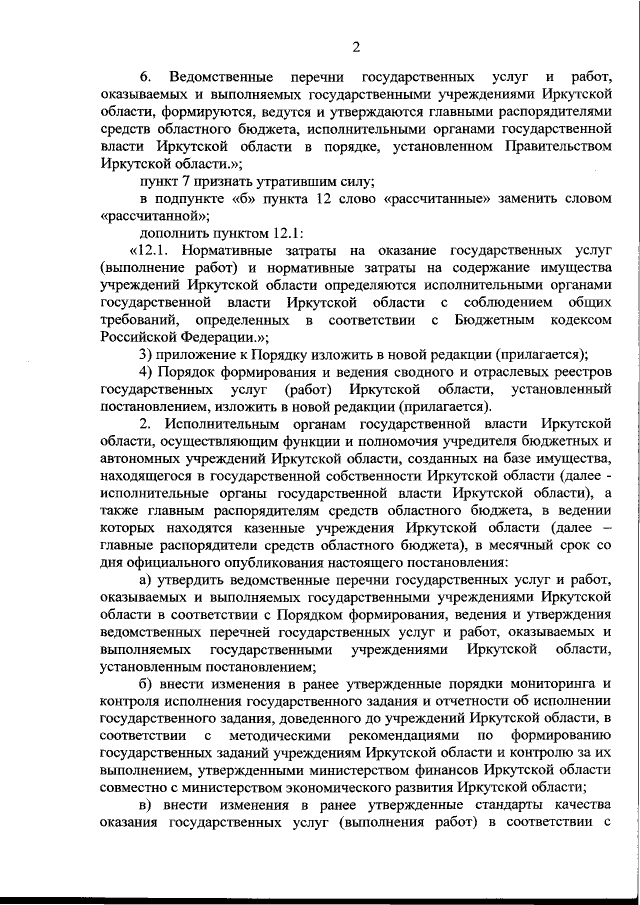 2

6. Ведомственные перечни государственных услуг и работ, оказываемых и выполняемых государственными учреждениями Иркутской области, формируются, ведутся и утверждаются главными распорядителями средств областного бюджета, исполнительными органами государственной власти Иркутской области в порядке, установленном Правительством Иркутской области.»;

пункт 7 признать утратившим силу;

в подпункте «б» пункта 12 слово «рассчитанные» заменить словом «рассчитанной»;

дополнить пунктом 12.1:

«12.1. Нормативные затраты на оказание государственных услуг (выполнение работ) и нормативные затраты на содержание имущества учреждений Иркутской области определяются исполнительными органами государственной власти Иркутской области с соблюдением общих требований, определенных в соответствии с Бюджетным кодексом Российской Федерации.»;

3) приложение к Порядку изложить в новой редакции (прилагается);

4) Порядок формирования и ведения сводного и отраслевых реестров государственных услуг (работ) Иркутской области, установленный постановлением, изложить в новой редакции (прилагается).

2. Исполнительным органам государственной власти Иркутской области, осуществляющим функции и полномочия учредителя бюджетных и автономных учреждений Иркутской области, созданных на базе имущества, находящегося в государственной собственности Иркутской области (далее - исполнительные органы государственной власти Иркутской области), а также главным распорядителям средств областного бюджета, в ведении которых находятся казенные учреждения Иркутской области (далее – главные распорядители средств областного бюджета), в месячный срок со дня официального опубликования настоящего постановления:

а) утвердить ведомственные перечни государственных услуг и работ, оказываемых и выполняемых государственными учреждениями Иркутской области в соответствии с Порядком формирования, ведения и утверждения ведомственных перечней государственных услуг и работ, оказываемых и выполняемых государственными учреждениями Иркутской области, установленным постановлением;

б) внести изменения в ранее утвержденные порядки мониторинга и контроля исполнения государственного задания и отчетности об исполнении государственного задания, доведенного до учреждений Иркутской области, в соответствии с методическими рекомендациями по формированию государственных заданий учреждениям Иркутской области и контролю за их выполнением, утвержденными министерством финансов Иркутской области совместно с министерством экономического развития Иркутской области;

в) внести изменения в ранее утвержденные стандарты качества оказания государственных услуг (выполнения работ) в соответствии с